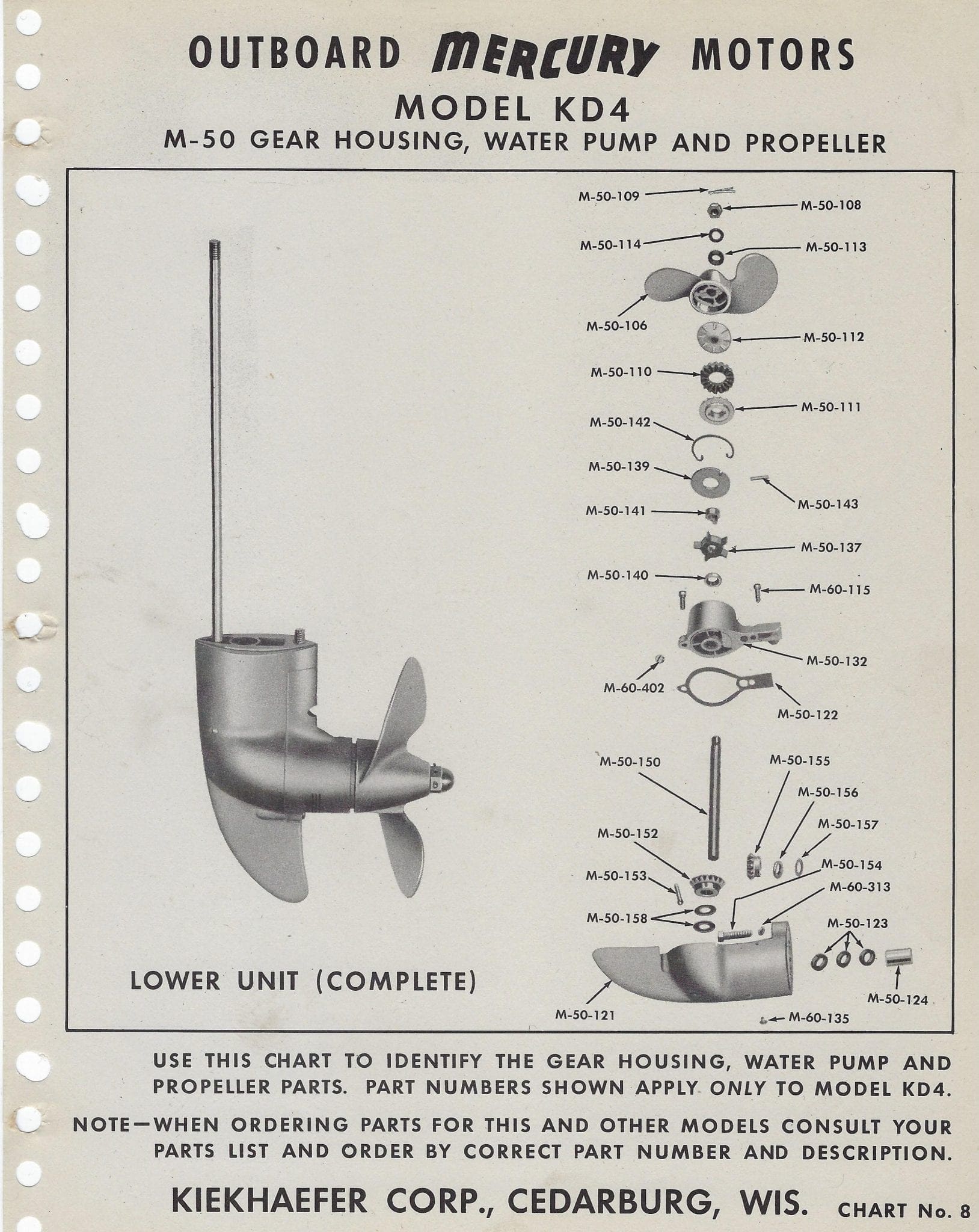 OUTBOARD MERCURY MOTORS
MODEL KD4
M-50 GEAR HOUSING, WATER PUMP AND PROPELLER

M-50-109
M-50-108
M-50-114
M-50-113
M-50-106
M-50-112
M-50-110
M-50-111
M-50-142
M-50-139
M-50-143
M-50-141
M-50-137
M-50-140
M-60-115
M-50-132
M-60-402
M-50-122
M-50-150
M-50-155
M-50-156
M-50-157
M-50-152
M-50-154
M-50-153
M-60-313
M-50-158
M-50-123
M-50-124
M-50-121
M-60-135

LOWER UNIT (COMPLETE)

USE THIS CHART TO IDENTIFY THE GEAR HOUSING, WATER PUMP AND PROPELLER PARTS. PART NUMBERS SHOWN APPLY ONLY TO MODEL KD4.

NOTE—WHEN ORDERING PARTS FOR THIS AND OTHER MODELS CONSULT YOUR PARTS LIST AND ORDER BY CORRECT PART NUMBER AND DESCRIPTION.

KIEKHAEFER CORP., CEDARBURG, WIS. CHART No. 8